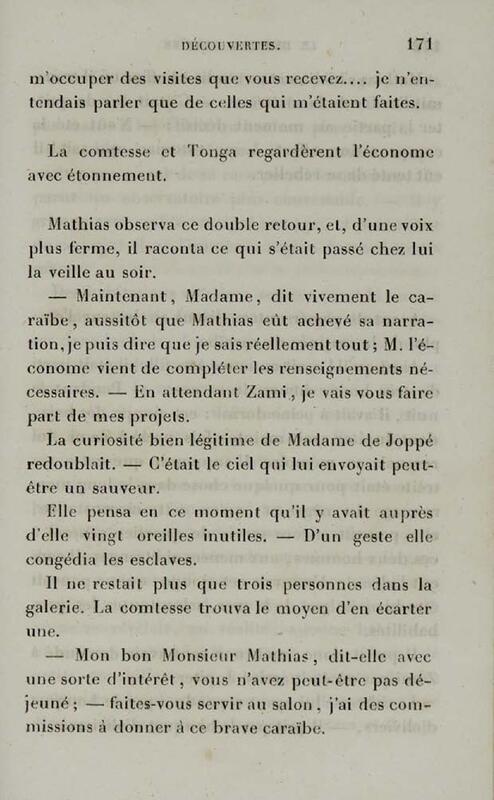 DÉCOUVERTES. 171

m'occuper des visites que vous recevez.... je n'entendais parler que de celles qui m'étaient faites.

La comtesse et Tonga regardèrent l'économe avec étonnement.

Mathias observa ce double retour, et, d'une voix plus ferme, il raconta ce qui s'était passé chez lui la veille au soir.

— Maintenant, Madame, dit vivement le caraïbe, aussitôt que Mathias eût achevé sa narration, je puis dire que je sais réellement tout; M. l'économe vient de compléter les renseignements nécessaires. — En attendant Zami, je vais vous faire part de mes projets.

La curiosité bien légitime de Madame de Joppé redoublait. — C'était le ciel qui lui envoyait peut-être un sauveur.

Elle pensa en ce moment qu'il y avait auprès d'elle vingt oreilles inutiles. — D'un geste elle congédia les esclaves.

Il ne restait plus que trois personnes dans la galerie. La comtesse trouva le moyen d'en écarter une.

— Mon bon Monsieur Mathias, dit-elle avec une sorte d'intérêt, vous n'avez peut-être pas déjeuné; — faites-vous servir au salon, j'ai des commissions à donner à ce brave caraïbe.